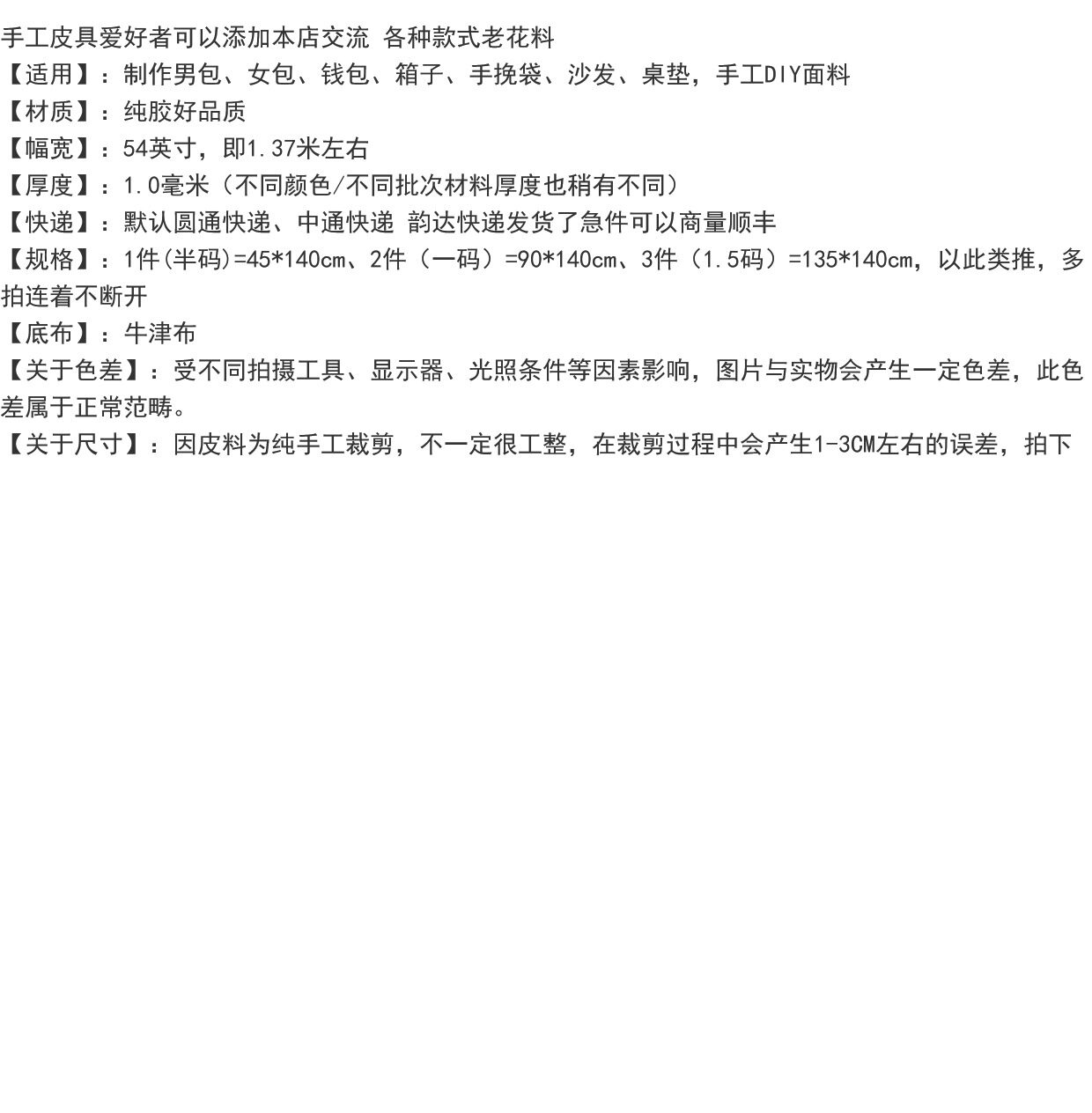 手工皮具爱好者可以添加本店交流 各种款式老花料
【适用】：制作男包、女包、钱包、箱子、手挽袋、沙发、桌垫，手工DIY面料
【材质】：纯胶好品质
【幅宽】：54英寸，即1.37米左右
【厚度】：1.0毫米（不同颜色/不同批次材料厚度也稍有不同）
【快递】：默认圆通快递、中通快递 韵达快递发货了急件可以商量顺丰
【规格】：1件(半码)=45*140cm、2件（一码）=90*140cm、3件（1.5码）=135*140cm，以此类推，多拍连着不断开
【底布】：牛津布
【关于色差】：受不同拍摄工具、显示器、光照条件等因素影响，图片与实物会产生一定色差，此色差属于正常范畴。
【关于尺寸】：因皮料为纯手工裁剪，不一定很工整，在裁剪过程中会产生1-3CM左右的误差，拍下